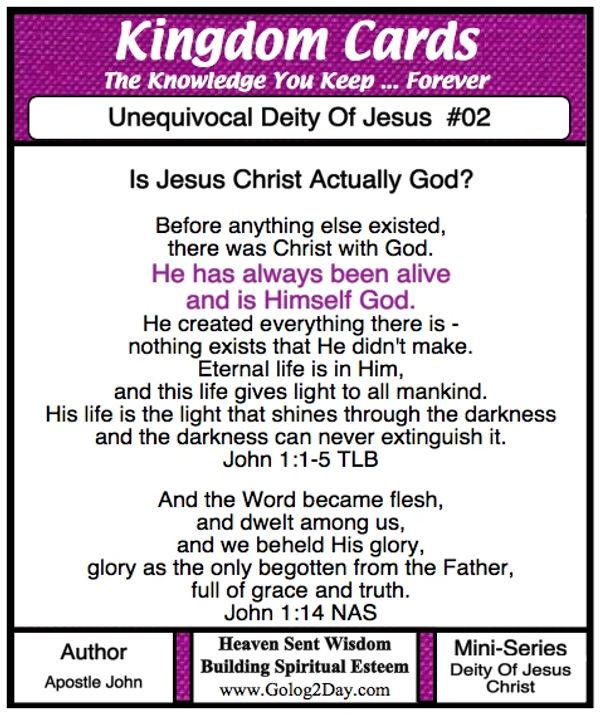 Kingdom Cards
The Knowledge You Keep ... Forever

Unequivocal Deity Of Jesus #02

Is Jesus Christ Actually God?

Before anything else existed, there was Christ with God. He has always been alive and is Himself God. He created everything there is - nothing exists that He didn't make. Eternal life is in Him, and this life gives light to all mankind. His life is the light that shines through the darkness and the darkness can never extinguish it.
John 1:1-5 TLB

And the Word became flesh, and dwelt among us, and we beheld His glory, glory as the only begotten from the Father, full of grace and truth.
John 1:14 NAS

Author
Apostle John

Heaven Sent Wisdom
Building Spiritual Esteem
www.Golog2Day.com

Mini-Series
Deity Of Jesus Christ